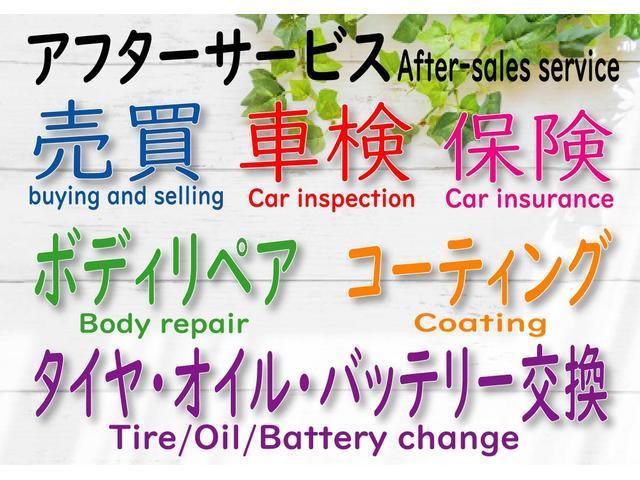 アフターサービス After-sales service

売買
buying and selling

車検
Car inspection

保険
Car insurance

ボディリペア
Body repair

コーティング
Coating

タイヤ・オイル・バッテリー交換
Tire/Oil/Battery change